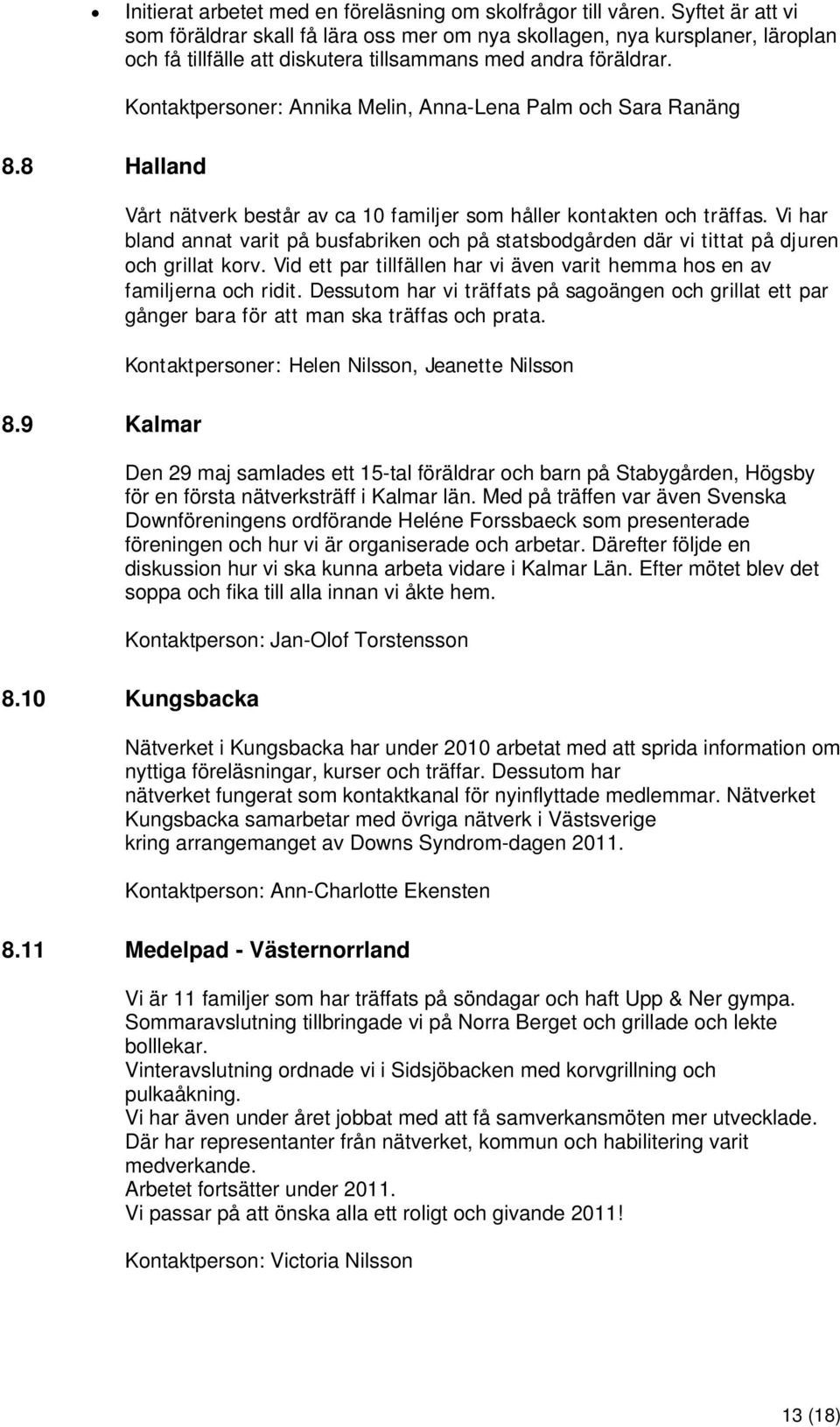 • Initierat arbetet med en föreläsning om skolfrågor till våren. Syftet är att vi som föräldrar skall få lära oss mer om nya skollagen, nya kursplaner, läroplan och få tillfälle att diskutera tillsammans med andra föräldrar.

Kontaktpersoner: Annika Melin, Anna-Lena Palm och Sara Ranäng

8.8 Halland

Vårt nätverk består av ca 10 familjer som håller kontakten och träffas. Vi har bland annat varit på busfabriken och på statsbodgården där vi tittat på djuren och grillat korv. Vid ett par tillfällen har vi även varit hemma hos en av familjerna och ridit. Dessutom har vi träffats på sagoängen och grillat ett par gånger bara för att man ska träffas och prata.

Kontaktpersoner: Helen Nilsson, Jeanette Nilsson

8.9 Kalmar

Den 29 maj samlades ett 15-tal föräldrar och barn på Stabygården, Högsby för en första nätverksträff i Kalmar län. Med på träffen var även Svenska Downföreningens ordförande Heléne Forssbaeck som presenterade föreningen och hur vi är organiserade och arbetar. Därefter följde en diskussion hur vi ska kunna arbeta vidare i Kalmar Län. Efter mötet blev det soppa och fika till alla innan vi åkte hem.

Kontaktperson: Jan-Olof Torstensson

8.10 Kungsbacka

Nätverket i Kungsbacka har under 2010 arbetat med att sprida information om nyttiga föreläsningar, kurser och träffar. Dessutom har nätverket fungerat som kontaktkanal för nyinflyttade medlemmar. Nätverket Kungsbacka samarbetar med övriga nätverk i Västsverige kring arrangemanget av Downs Syndrom-dagen 2011.

Kontaktperson: Ann-Charlotte Ekensten

8.11 Medelpad - Västernorrland

Vi är 11 familjer som har träffats på söndagar och haft Upp & Ner gympa.
Sommaravslutning tillbringade vi på Norra Berget och grillade och lekte bolllekar.
Vinteravslutning ordnade vi i Sidsjöbacken med korvgrillning och pulkaåkning.
Vi har även under året jobbat med att få samverkansmöten mer utvecklade. Där har representanter från nätverket, kommun och habilitering varit medverkande.
Arbetet fortsätter under 2011.
Vi passar på att önska alla ett roligt och givande 2011!

Kontaktperson: Victoria Nilsson

13 (18)